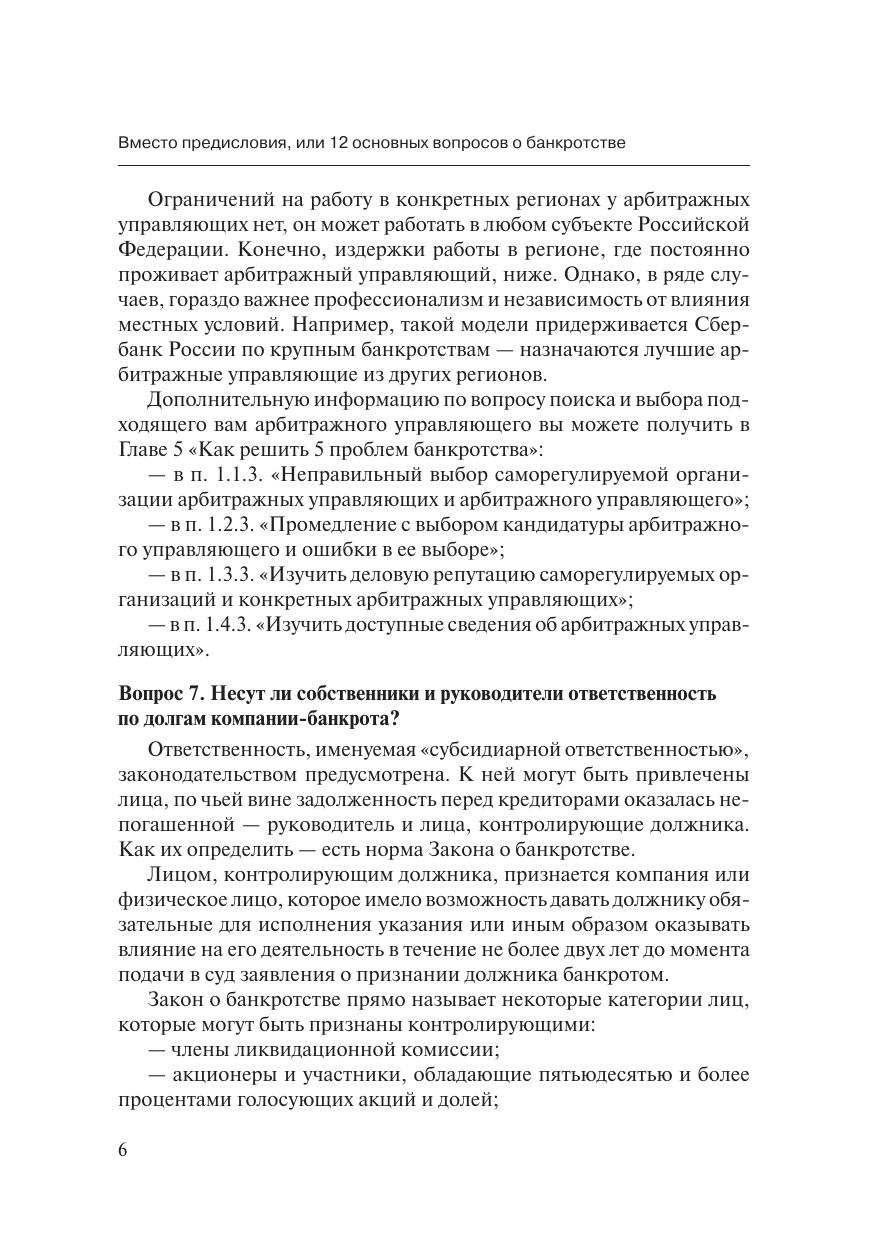 Вместо предисловия, или 12 основных вопросов о банкротстве

Ограничений на работу в конкретных регионах у арбитражных управляющих нет, он может работать в любом субъекте Российской Федерации. Конечно, издержки работы в регионе, где постоянно проживает арбитражный управляющий, ниже. Однако, в ряде случаев, гораздо важнее профессионализм и независимость от влияния местных условий. Например, такой модели придерживается Сбербанк России по крупным банкротствам — назначаются лучшие арбитражные управляющие из других регионов.

Дополнительную информацию по вопросу поиска и выбора подходящего вам арбитражного управляющего вы можете получить в Главе 5 «Как решить 5 проблем банкротства»:

— в п. 1.1.3. «Неправильный выбор саморегулируемой организации арбитражных управляющих и арбитражного управляющего»;

— в п. 1.2.3. «Промедление с выбором кандидатуры арбитражного управляющего и ошибки в ее выборе»;

— в п. 1.3.3. «Изучить деловую репутацию саморегулируемых организаций и конкретных арбитражных управляющих»;

— в п. 1.4.3. «Изучить доступные сведения об арбитражных управляющих».

Вопрос 7. Несут ли собственники и руководители ответственность по долгам компании-банкрота?

Ответственность, именуемая «субсидиарной ответственностью», законодательством предусмотрена. К ней могут быть привлечены лица, по чьей вине задолженность перед кредиторами оказалась непогашенной — руководитель и лица, контролирующие должника. Как их определить — есть норма Закона о банкротстве.

Лицом, контролирующим должника, признается компания или физическое лицо, которое имело возможность давать должнику обязательные для исполнения указания или иным образом оказывать влияние на его деятельность в течение не более двух лет до момента подачи в суд заявления о признании должника банкротом.

Закон о банкротстве прямо называет некоторые категории лиц, которые могут быть признаны контролирующими:

— члены ликвидационной комиссии;

— акционеры и участники, обладающие пятьюдесятью и более процентами голосующих акций и долей;

6